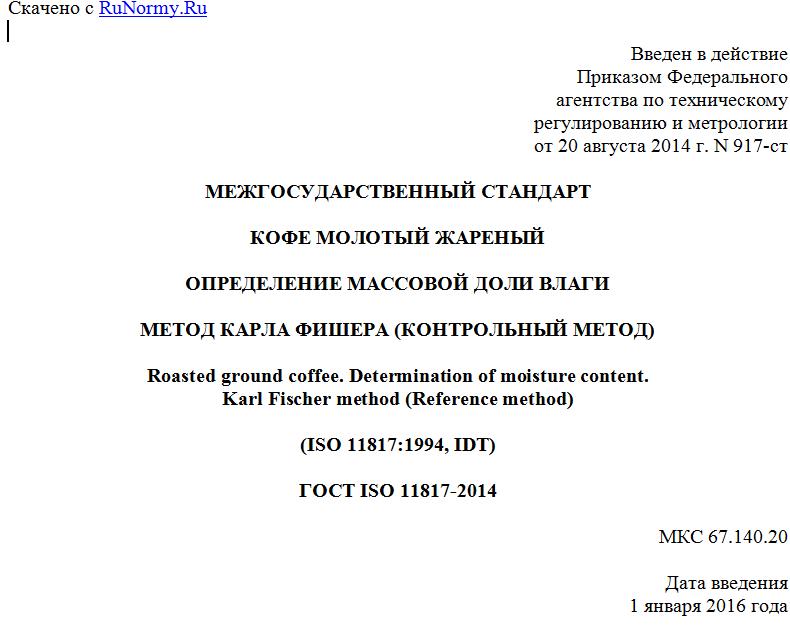 Скачено с RuNormy.Ru

Введен в действие Приказом Федерального агентства по техническому регулированию и метрологии от 20 августа 2014 г. N 917-ст

МЕЖГОСУДАРСТВЕННЫЙ СТАНДАРТ

КОФЕ МОЛОТЫЙ ЖАРЕНЫЙ

ОПРЕДЕЛЕНИЕ МАССОВОЙ ДОЛИ ВЛАГИ

МЕТОД КАРЛА ФИШЕРА (КОНТРОЛЬНЫЙ МЕТОД)

Roasted ground coffee. Determination of moisture content. Karl Fischer method (Reference method)

(ISO 11817:1994, IDT)

ГОСТ ISO 11817-2014

МКС 67.140.20

Дата введения
1 января 2016 года